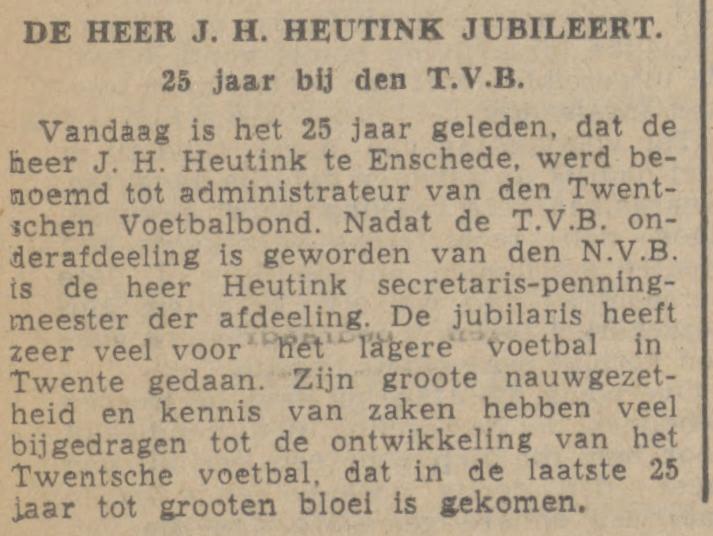 DE HEER J. H. HEUTINK JUBILEERT.

25 jaar bij den T.V.B.

Vandaag is het 25 jaar geleden, dat de heer J. H. Heutink te Enschede, werd benoemd tot administrateur van den Twentschen Voetbalbond. Nadat de T.V.B. onderafdeeling is geworden van den N.V.B. is de heer Heutink secretaris-penningmeester der afdeeling. De jubilaris heeft zeer veel voor het lagere voetbal in Twente gedaan. Zijn groote nauwgezetheid en kennis van zaken hebben veel bijgedragen tot de ontwikkeling van het Twentsche voetbal, dat in de laatste 25 jaar tot grooten bloei is gekomen.